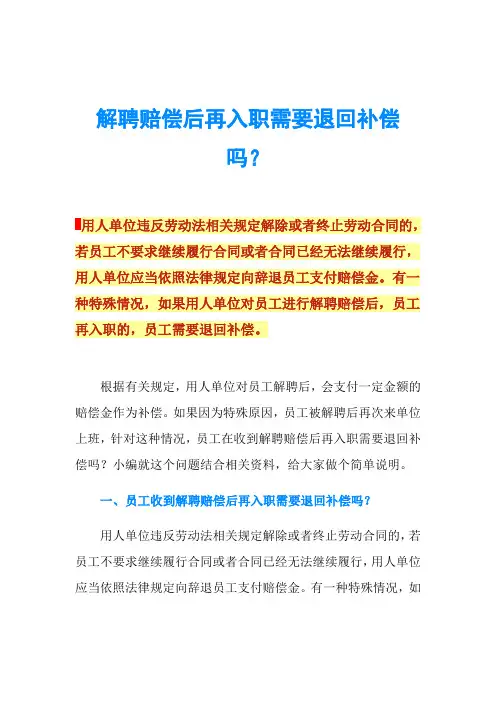 解聘赔偿后再入职需要退回补偿吗？

用人单位违反劳动法相关规定解除或者终止劳动合同的，若员工不要求继续履行合同或者合同已经无法继续履行，用人单位应当依照法律规定向辞退员工支付赔偿金。有一种特殊情况，如果用人单位对员工进行解聘赔偿后，员工再入职的，员工需要退回补偿。

根据有关规定，用人单位对员工解聘后，会支付一定金额的赔偿金作为补偿。如果因为特殊原因，员工被解聘后再次来单位上班，针对这种情况，员工在收到解聘赔偿后再入职需要退回补偿吗？小编就这个问题结合相关资料，给大家做个简单说明。

一、员工收到解聘赔偿后再入职需要退回补偿吗？

用人单位违反劳动法相关规定解除或者终止劳动合同的，若员工不要求继续履行合同或者合同已经无法继续履行，用人单位应当依照法律规定向辞退员工支付赔偿金。有一种特殊情况，如